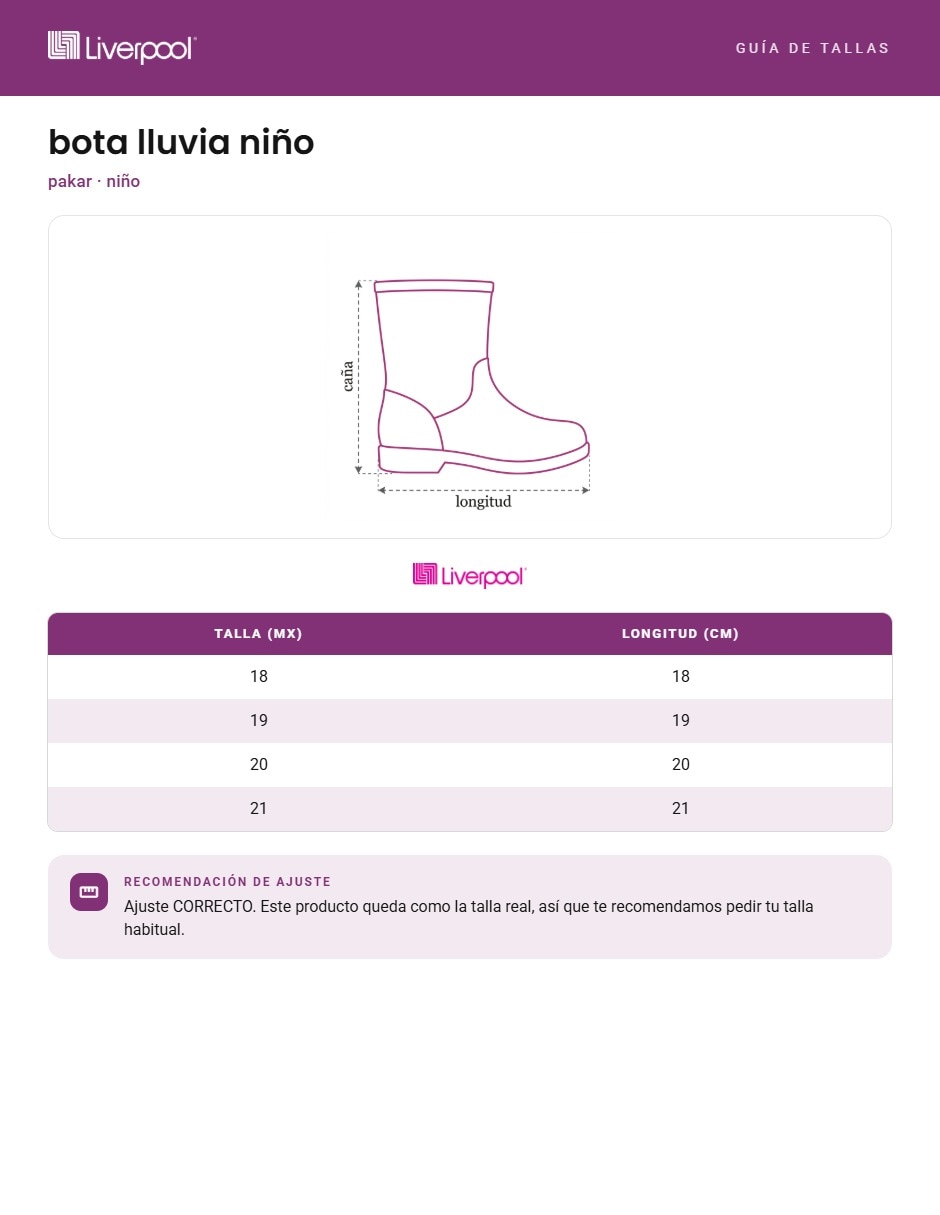 Liverpool

GUÍA DE TALLAS

bota lluvia niño

pakar · niño

caña

longitud

Liverpool

| TALLA (MX) | LONGITUD (CM) |
|---|---|
| 18 | 18 |
| 19 | 19 |
| 20 | 20 |
| 21 | 21 |

RECOMENDACIÓN DE AJUSTE

Ajuste CORRECTO. Este producto queda como la talla real, así que te recomendamos pedir tu talla habitual.